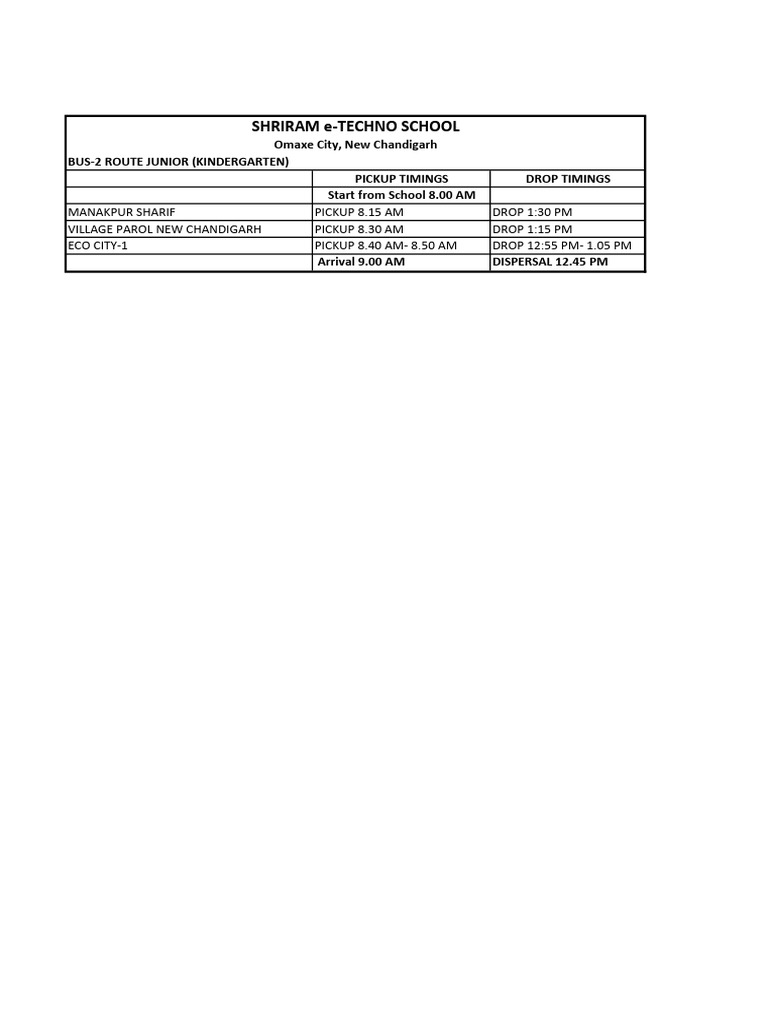 SHRIRAM e-TECHNO SCHOOL

Omaxe City, New Chandigarh

BUS-2 ROUTE JUNIOR (KINDERGARTEN)

| | PICKUP TIMINGS | DROP TIMINGS |
|---|---|---|
| | Start from School 8.00 AM | |
| MANAKPUR SHARIF | PICKUP 8.15 AM | DROP 1:30 PM |
| VILLAGE PAROL NEW CHANDIGARH | PICKUP 8.30 AM | DROP 1:15 PM |
| ECO CITY-1 | PICKUP 8.40 AM- 8.50 AM | DROP 12:55 PM- 1.05 PM |
| | Arrival 9.00 AM | DISPERSAL 12.45 PM |